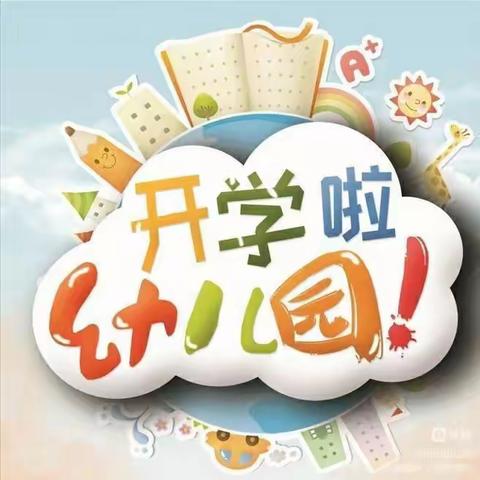 A+

开学啦

幼儿园!